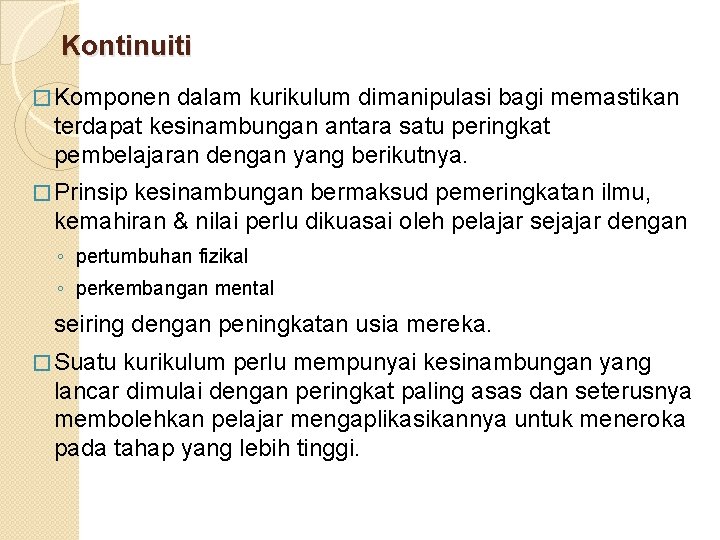 Kontinuiti

□ Komponen dalam kurikulum dimanipulasi bagi memastikan terdapat kesinambungan antara satu peringkat pembelajaran dengan yang berikutnya.

□ Prinsip kesinambungan bermaksud pemeringkatan ilmu, kemahiran & nilai perlu dikuasai oleh pelajar sejajar dengan

◦ pertumbuhan fizikal
◦ perkembangan mental

seiring dengan peningkatan usia mereka.

□ Suatu kurikulum perlu mempunyai kesinambungan yang lancar dimulai dengan peringkat paling asas dan seterusnya membolehkan pelajar mengaplikasikannya untuk meneroka pada tahap yang lebih tinggi.